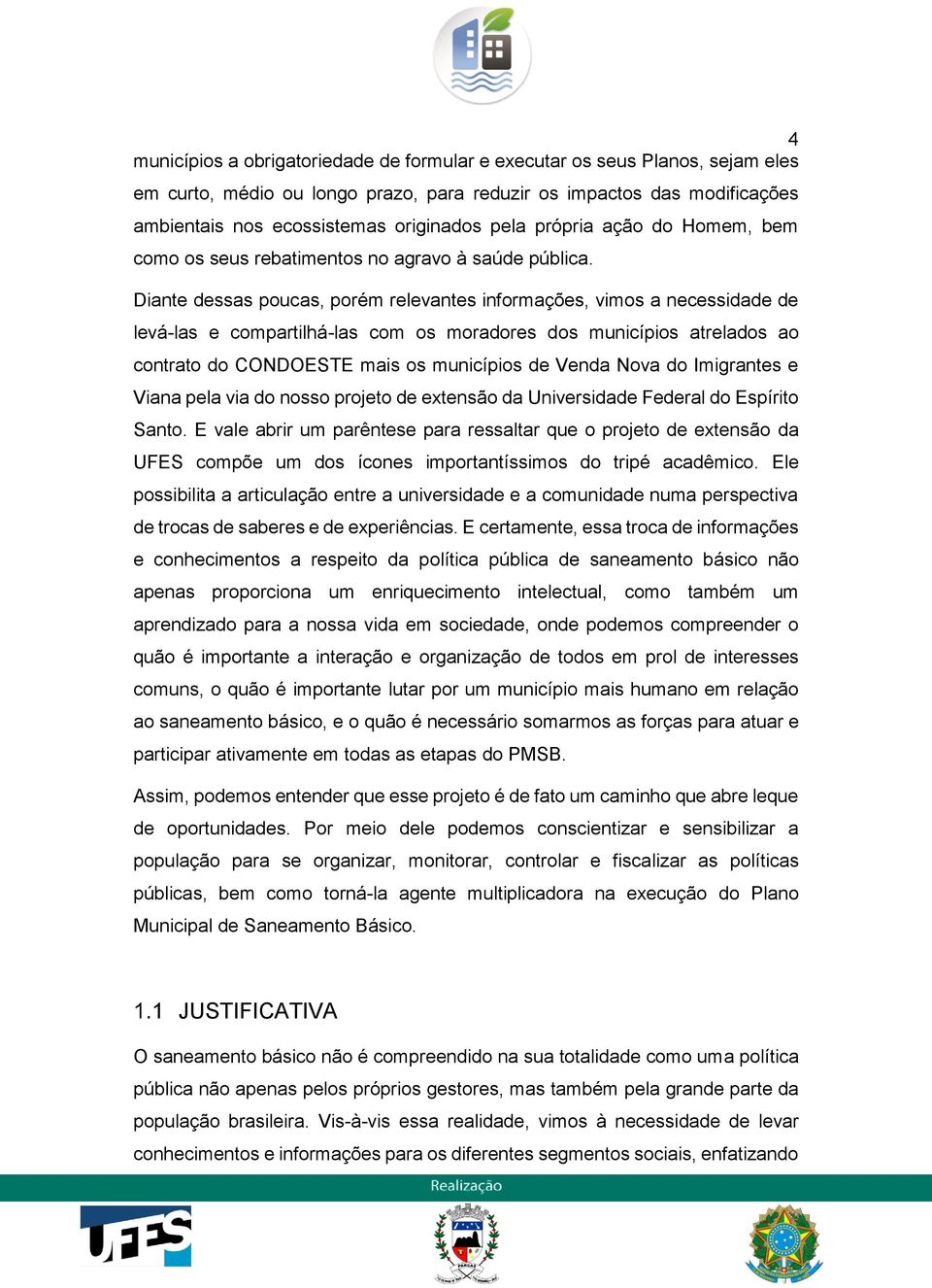 4

municípios a obrigatoriedade de formular e executar os seus Planos, sejam eles em curto, médio ou longo prazo, para reduzir os impactos das modificações ambientais nos ecossistemas originados pela própria ação do Homem, bem como os seus rebatimentos no agravo à saúde pública.

Diante dessas poucas, porém relevantes informações, vimos a necessidade de levá-las e compartilhá-las com os moradores dos municípios atrelados ao contrato do CONDOESTE mais os municípios de Venda Nova do Imigrantes e Viana pela via do nosso projeto de extensão da Universidade Federal do Espírito Santo. E vale abrir um parêntese para ressaltar que o projeto de extensão da UFES compõe um dos ícones importantíssimos do tripé acadêmico. Ele possibilita a articulação entre a universidade e a comunidade numa perspectiva de trocas de saberes e de experiências. E certamente, essa troca de informações e conhecimentos a respeito da política pública de saneamento básico não apenas proporciona um enriquecimento intelectual, como também um aprendizado para a nossa vida em sociedade, onde podemos compreender o quão é importante a interação e organização de todos em prol de interesses comuns, o quão é importante lutar por um município mais humano em relação ao saneamento básico, e o quão é necessário somarmos as forças para atuar e participar ativamente em todas as etapas do PMSB.

Assim, podemos entender que esse projeto é de fato um caminho que abre leque de oportunidades. Por meio dele podemos conscientizar e sensibilizar a população para se organizar, monitorar, controlar e fiscalizar as políticas públicas, bem como torná-la agente multiplicadora na execução do Plano Municipal de Saneamento Básico.

1.1 JUSTIFICATIVA

O saneamento básico não é compreendido na sua totalidade como uma política pública não apenas pelos próprios gestores, mas também pela grande parte da população brasileira. Vis-à-vis essa realidade, vimos à necessidade de levar conhecimentos e informações para os diferentes segmentos sociais, enfatizando

Realização

UFES